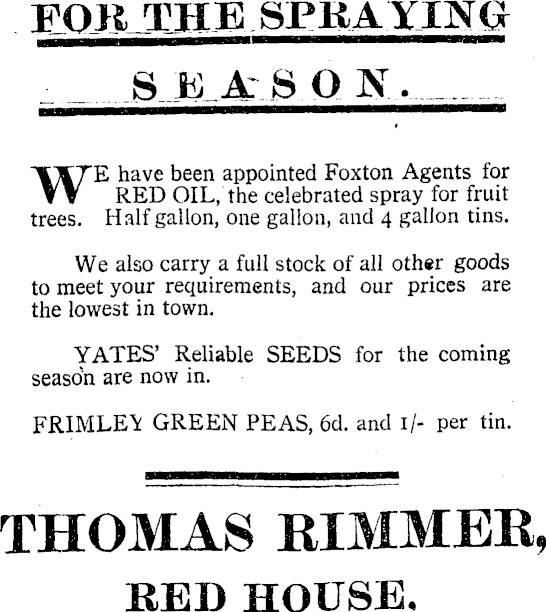 FOR THE SPRAYING

SEASON.

WE have been appointed Foxton Agents for RED OIL, the celebrated spray for fruit trees. Half gallon, one gallon, and 4 gallon tins.

We also carry a full stock of all other goods to meet your requirements, and our prices are the lowest in town.

YATES' Reliable SEEDS for the coming season are now in.

FRIMLEY GREEN PEAS, 6d. and 1/- per tin.

THOMAS RIMMER,

RED HOUSE.